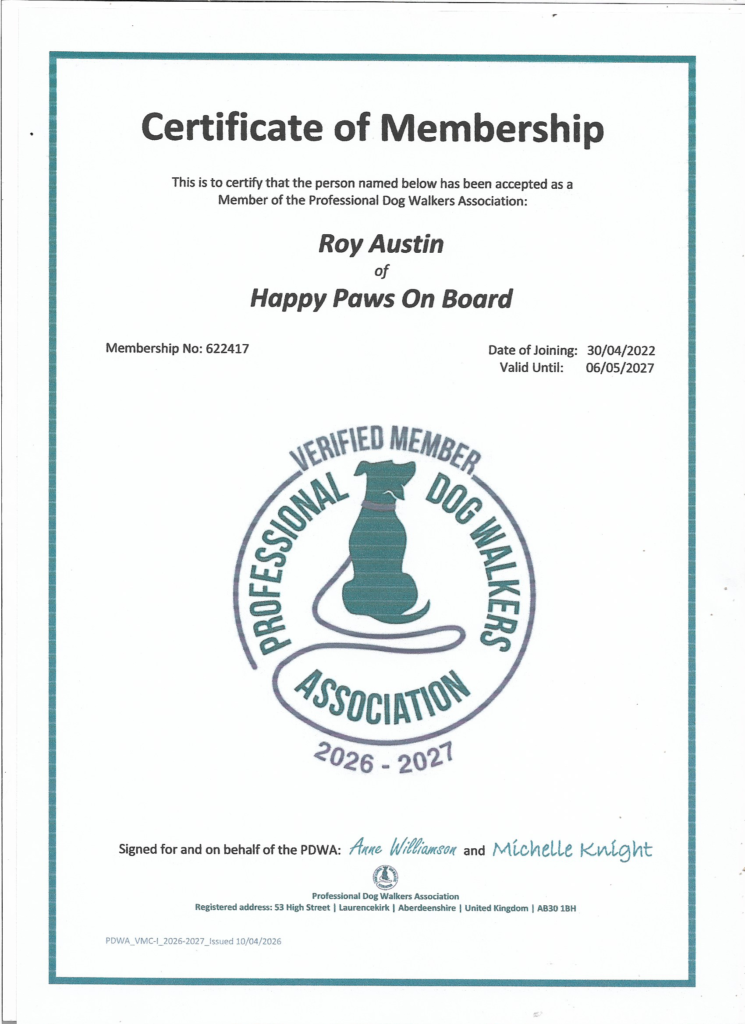 Certificate of Membership

This is to certify that the person named below has been accepted as a Member of the Professional Dog Walkers Association:

Roy Austin
of
Happy Paws On Board

Membership No: 622417

Date of Joining: 30/04/2022
Valid Until: 06/05/2027

VERIFIED MEMBER
PROFESSIONAL DOG WALKERS
ASSOCIATION
2026 - 2027

Signed for and on behalf of the PDWA: Anne Williamson and Michelle Knight

Professional Dog Walkers Association
Registered address: 53 High Street | Laurencekirk | Aberdeenshire | United Kingdom | AB30 1BH

PDWA_VMC-I_2026-2027_Issued 10/04/2026